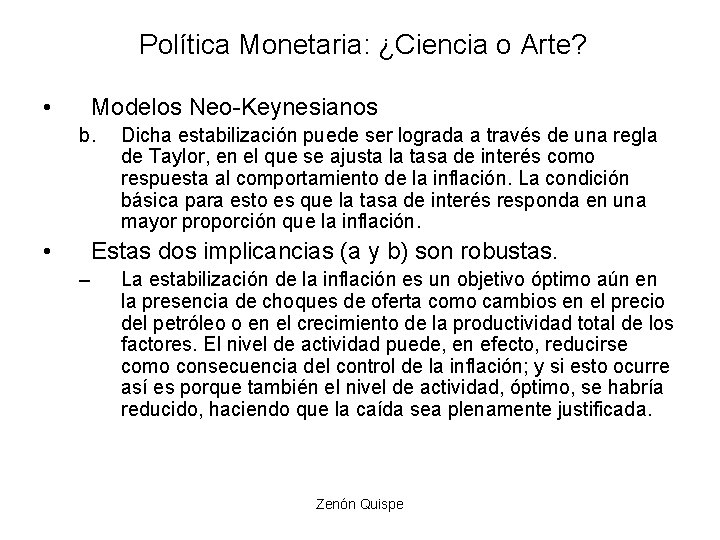 Política Monetaria: ¿Ciencia o Arte?

• Modelos Neo-Keynesianos

b. Dicha estabilización puede ser lograda a través de una regla de Taylor, en el que se ajusta la tasa de interés como respuesta al comportamiento de la inflación. La condición básica para esto es que la tasa de interés responda en una mayor proporción que la inflación.

• Estas dos implicancias (a y b) son robustas.

– La estabilización de la inflación es un objetivo óptimo aún en la presencia de choques de oferta como cambios en el precio del petróleo o en el crecimiento de la productividad total de los factores. El nivel de actividad puede, en efecto, reducirse como consecuencia del control de la inflación; y si esto ocurre así es porque también el nivel de actividad, óptimo, se habría reducido, haciendo que la caída sea plenamente justificada.

Zenón Quispe